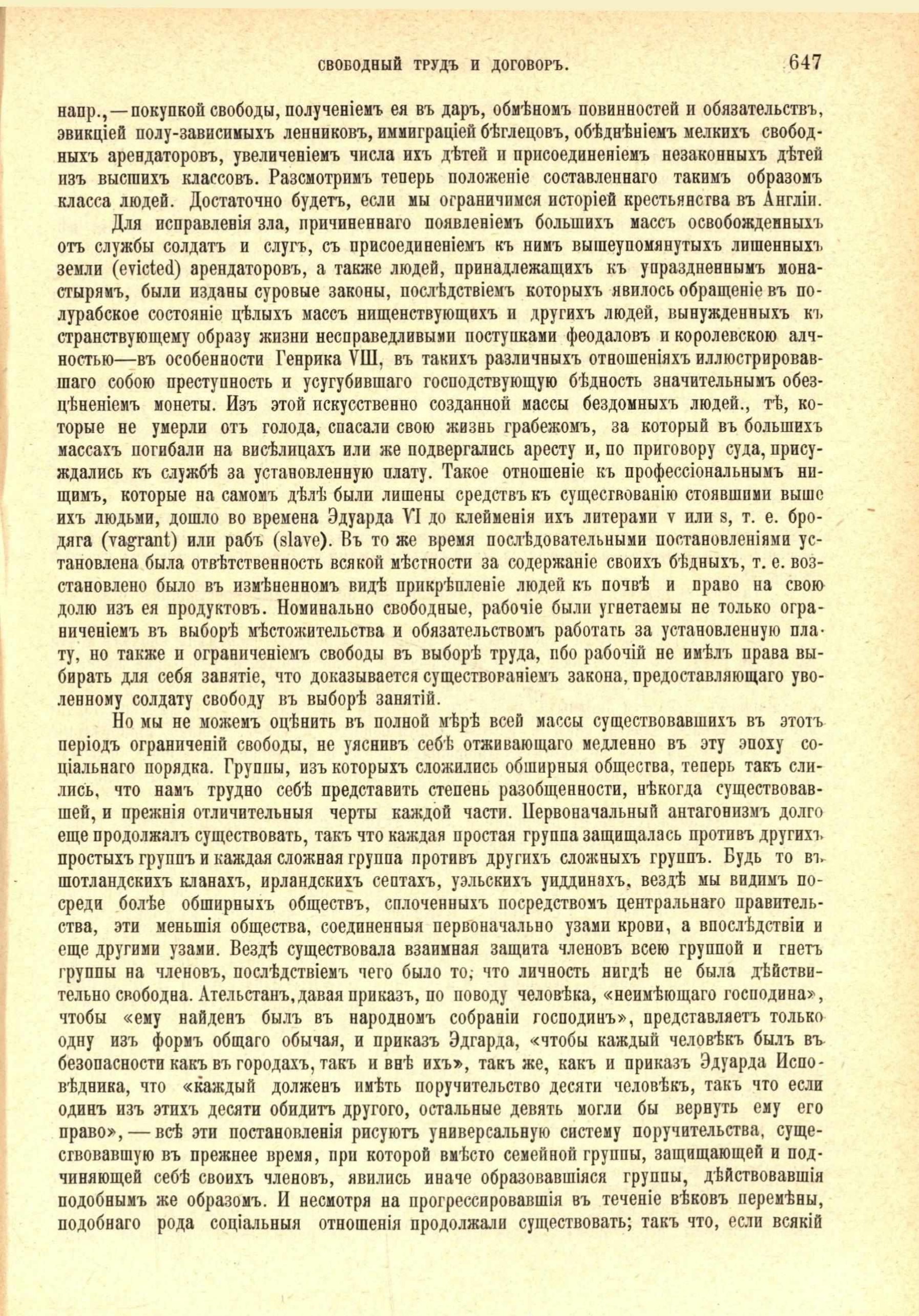 СВОБОДНЫЙ ТРУДЪ И ДОГОВОРЪ. 647

напр.,—покупкой свободы, полученіемъ ея въ даръ, обмѣномъ повинностей и обязательствъ, эвикціей полу-зависимыхъ ленниковъ, иммиграціей бѣглецовъ, обѣднѣніемъ мелкихъ свободныхъ арендаторовъ, увеличеніемъ числа ихъ дѣтей и присоединеніемъ незаконныхъ дѣтей изъ высшихъ классовъ. Разсмотримъ теперь положеніе составленнаго такимъ образомъ класса людей. Достаточно будетъ, если мы ограничимся исторіей крестьянства въ Англіи.

Для исправленія зла, причиненнаго появленіемъ большихъ массъ освобожденныхъ отъ службы солдатъ и слугъ, съ присоединеніемъ къ нимъ вышеупомянутыхъ лишенныхъ земли (evicted) арендаторовъ, а также людей, принадлежащихъ къ упраздненнымъ монастырямъ, были изданы суровые законы, послѣдствіемъ которыхъ явилось обращеніе въ полурабское состояніе цѣлыхъ массъ нищенствующихъ и другихъ людей, вынужденныхъ къ странствующему образу жизни несправедливыми поступками феодаловъ и королевскою алчностью—въ особенности Генриха VIII, въ такихъ различныхъ отношеніяхъ иллюстрировавшаго собою преступность и усугубившаго господствующую бѣдность значительнымъ обезцѣненіемъ монеты. Изъ этой искусственно созданной массы бездомныхъ людей., тѣ, которые не умерли отъ голода, спасали свою жизнь грабежомъ, за который въ большихъ массахъ погибали на висѣлицахъ или же подвергались аресту и, по приговору суда, присуждались къ службѣ за установленную плату. Такое отношеніе къ профессіональнымъ нищимъ, которые на самомъ дѣлѣ были лишены средствъ къ существованію стоявшими выше ихъ людьми, дошло во времена Эдуарда VI до клейменія ихъ литерами v или s, т. е. бродяга (vagrant) или рабъ (slave). Въ то же время послѣдовательными постановленіями установлена была отвѣтственность всякой мѣстности за содержаніе своихъ бѣдныхъ, т. е. возстановлено было въ измѣненномъ видѣ прикрѣпленіе людей къ почвѣ и право на свою долю изъ ея продуктовъ. Номинально свободные, рабочіе были угнетаемы не только ограниченіемъ въ выборѣ мѣстожительства и обязательствомъ работать за установленную плату, но также и ограниченіемъ свободы въ выборѣ труда, ибо рабочій не имѣлъ права выбирать для себя занятіе, что доказывается существованіемъ закона, предоставляющаго уволенному солдату свободу въ выборѣ занятій.

Но мы не можемъ оцѣнить въ полной мѣрѣ всей массы существовавшихъ въ этотъ періодъ ограниченій свободы, не уяснивъ себѣ отживающаго медленно въ эту эпоху соціальнаго порядка. Группы, изъ которыхъ сложились обширныя общества, теперь такъ слились, что намъ трудно себѣ представить степень разобщенности, нѣкогда существовавшей, и прежнія отличительныя черты каждой части. Первоначальный антагонизмъ долго еще продолжалъ существовать, такъ что каждая простая группа защищалась противъ другихъ простыхъ группъ и каждая сложная группа противъ другихъ сложныхъ группъ. Будь то въ шотландскихъ кланахъ, ирландскихъ септахъ, уэльскихъ уиддинахъ, вездѣ мы видимъ посреди болѣе обширныхъ обществъ, сплоченныхъ посредствомъ центральнаго правительства, эти меньшія общества, соединенныя первоначально узами крови, а впослѣдствіи и еще другими узами. Вездѣ существовала взаимная защита членовъ всею группой и гнетъ группы на членовъ, послѣдствіемъ чего было то, что личность нигдѣ не была дѣйствительно свободна. Ательстанъ, давая приказъ, по поводу человѣка, «неимѣющаго господина», чтобы «ему найденъ былъ въ народномъ собраніи господинъ», представляетъ только одну изъ формъ общаго обычая, и приказъ Эдгарда, «чтобы каждый человѣкъ былъ въ безопасности какъ въ городахъ, такъ и внѣ ихъ», такъ же, какъ и приказъ Эдуарда Исповѣдника, что «каждый долженъ имѣть поручительство десяти человѣкъ, такъ что если одинъ изъ этихъ десяти обидитъ другого, остальные девять могли бы вернуть ему его право», — всѣ эти постановленія рисуютъ универсальную систему поручительства, существовавшую въ прежнее время, при которой вмѣсто семейной группы, защищающей и подчиняющей себѣ своихъ членовъ, явились иначе образовавшіяся группы, дѣйствовавшія подобнымъ же образомъ. И несмотря на прогрессировавшія въ теченіе вѣковъ перемѣны, подобнаго рода соціальныя отношенія продолжали существовать; такъ что, если всякій